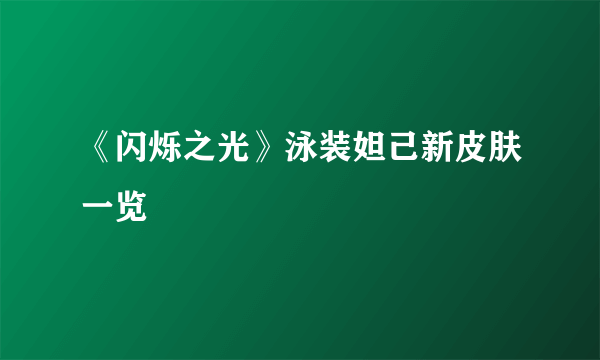 《闪烁之光》泳装妲己新皮肤一览